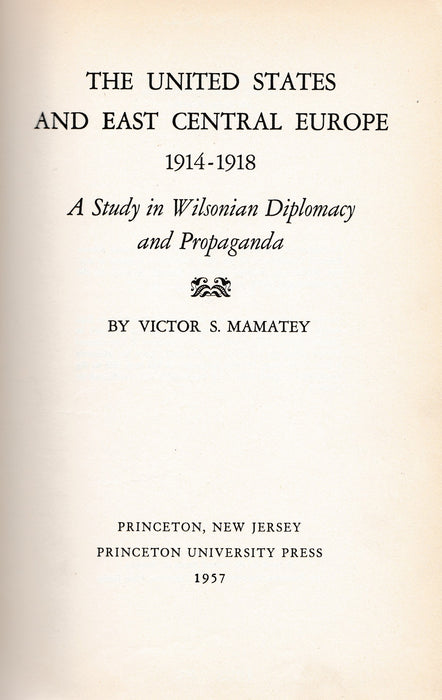 THE UNITED STATES AND EAST CENTRAL EUROPE
1914-1918

A Study in Wilsonian Diplomacy and Propaganda

BY VICTOR S. MAMATEY

PRINCETON, NEW JERSEY
PRINCETON UNIVERSITY PRESS
1957